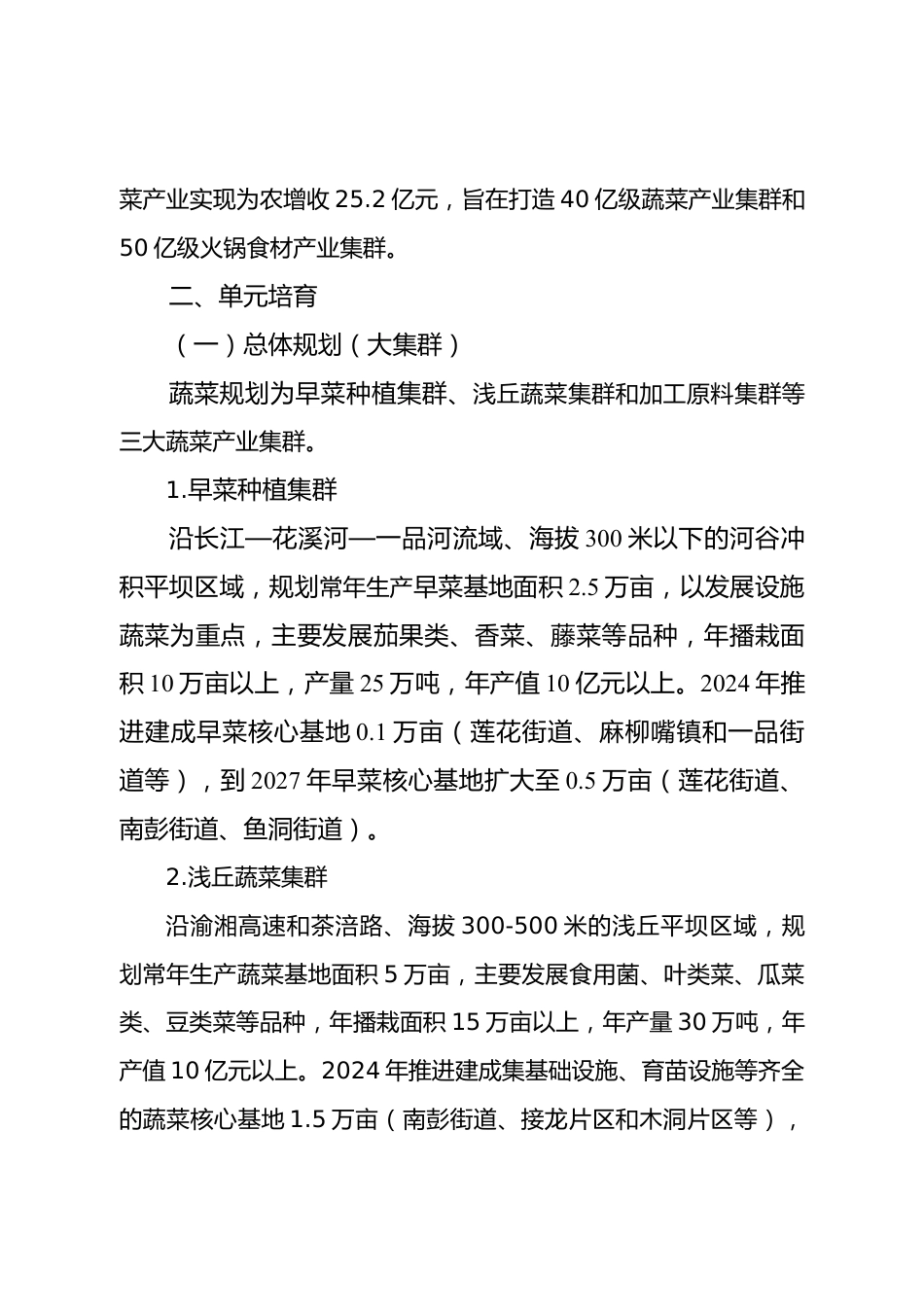 菜产业实现为农增收 25.2 亿元，旨在打造 40 亿级蔬菜产业集群和 50 亿级火锅食材产业集群。

二、单元培育

（一）总体规划（大集群）

蔬菜规划为早菜种植集群、浅丘蔬菜集群和加工原料集群等三大蔬菜产业集群。

1.早菜种植集群

沿长江—花溪河—一品河流域、海拔 300 米以下的河谷冲积平坝区域，规划常年生产早菜基地面积 2.5 万亩，以发展设施蔬菜为重点，主要发展茄果类、香菜、藤菜等品种，年播栽面积 10 万亩以上，产量 25 万吨，年产值 10 亿元以上。2024 年推进建成早菜核心基地 0.1 万亩（莲花街道、麻柳嘴镇和一品街道等），到 2027 年早菜核心基地扩大至 0.5 万亩（莲花街道、南彭街道、鱼洞街道）。

2.浅丘蔬菜集群

沿渝湘高速和茶涪路、海拔 300-500 米的浅丘平坝区域，规划常年生产蔬菜基地面积 5 万亩，主要发展食用菌、叶类菜、瓜菜类、豆类菜等品种，年播栽面积 15 万亩以上，年产量 30 万吨，年产值 10 亿元以上。2024 年推进建成集基础设施、育苗设施等齐全的蔬菜核心基地 1.5 万亩（南彭街道、接龙片区和木洞片区等），